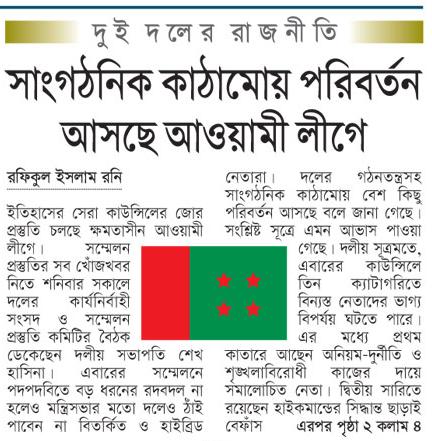 দুই দলের রাজনীতি

সাংগঠনিক কাঠামোয় পরিবর্তন আসছে আওয়ামী লীগে

রফিকুল ইসলাম রনি

ইতিহাসের সেরা কাউন্সিলের জোর প্রস্তুতি চলছে ক্ষমতাসীন আওয়ামী লীগে। সম্মেলন প্রস্তুতির সব খোঁজখবর নিতে শনিবার সকালে দলের কার্যনির্বাহী সংসদ ও সম্মেলন প্রস্তুতি কমিটির বৈঠক ডেকেছেন দলীয় সভাপতি শেখ হাসিনা। এবারের সম্মেলনে পদপদবিতে বড় ধরনের রদবদল না হলেও মন্ত্রিসভার মতো দলেও ঠাঁই পাবেন না বিতর্কিত ও হাইব্রিড নেতারা। দলের গঠনতন্ত্রসহ সাংগঠনিক কাঠামোয় বেশ কিছু পরিবর্তন আসছে বলে জানা গেছে। সংশ্লিষ্ট সূত্রে এমন আভাস পাওয়া গেছে। দলীয় সূত্রমতে, এবারের কাউন্সিলে তিন ক্যাটাগরিতে বিন্যস্ত নেতাদের ভাগ্য বিপর্যয় ঘটতে পারে। এর মধ্যে প্রথম কাতারে আছেন অনিয়ম-দুর্নীতি ও শৃঙ্খলাবিরোধী কাজের দায়ে সমালোচিত নেতা। দ্বিতীয় সারিতে রয়েছেন হাইকমান্ডের সিদ্ধান্ত ছাড়াই বেফাঁস এরপর পৃষ্ঠা ২ কলাম ৪